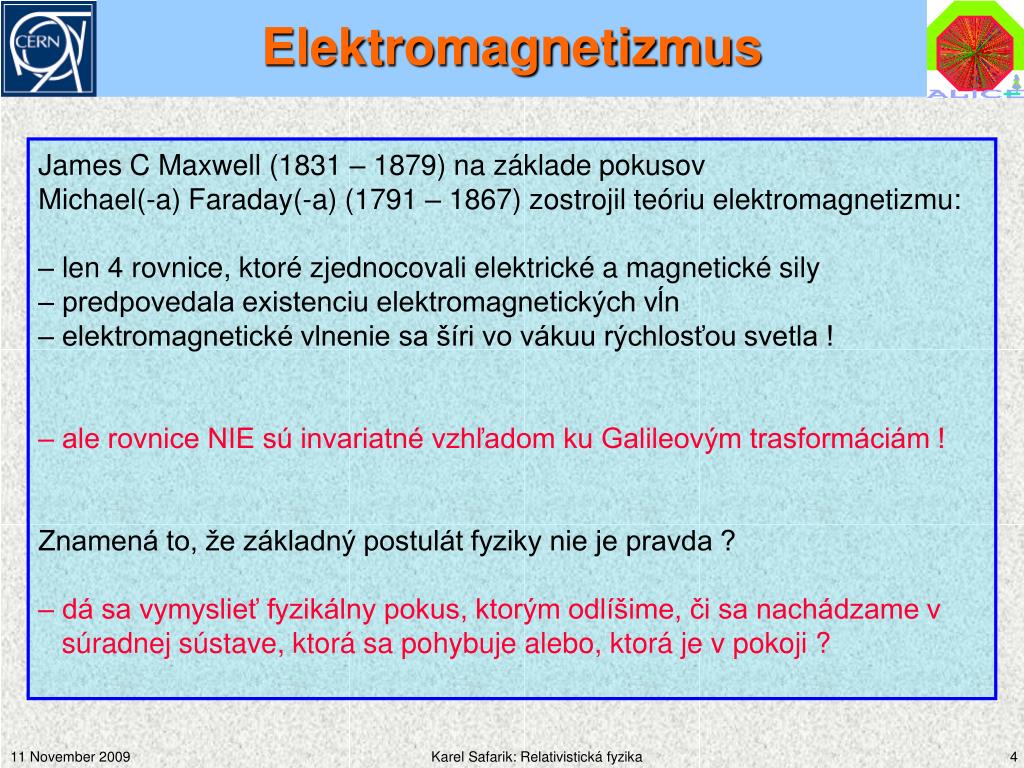 CERN

Elektromagnetizmus

ALICE

James C Maxwell (1831 – 1879) na základe pokusov Michael(-a) Faraday(-a) (1791 – 1867) zostrojil teóriu elektromagnetizmu:

– len 4 rovnice, ktoré zjednocovali elektrické a magnetické sily
– predpovedala existenciu elektromagnetických vĺn
– elektromagnetické vlnenie sa šíri vo vákuu rýchlosťou svetla !

– ale rovnice NIE sú invariatné vzhľadom ku Galileovým trasformáciám !

Znamená to, že základný postulát fyziky nie je pravda ?

– dá sa vymyslieť fyzikálny pokus, ktorým odlíšime, či sa nachádzame v súradnej sústave, ktorá sa pohybuje alebo, ktorá je v pokoji ?

11 November 2009

Karel Safarik: Relativistická fyzika

4